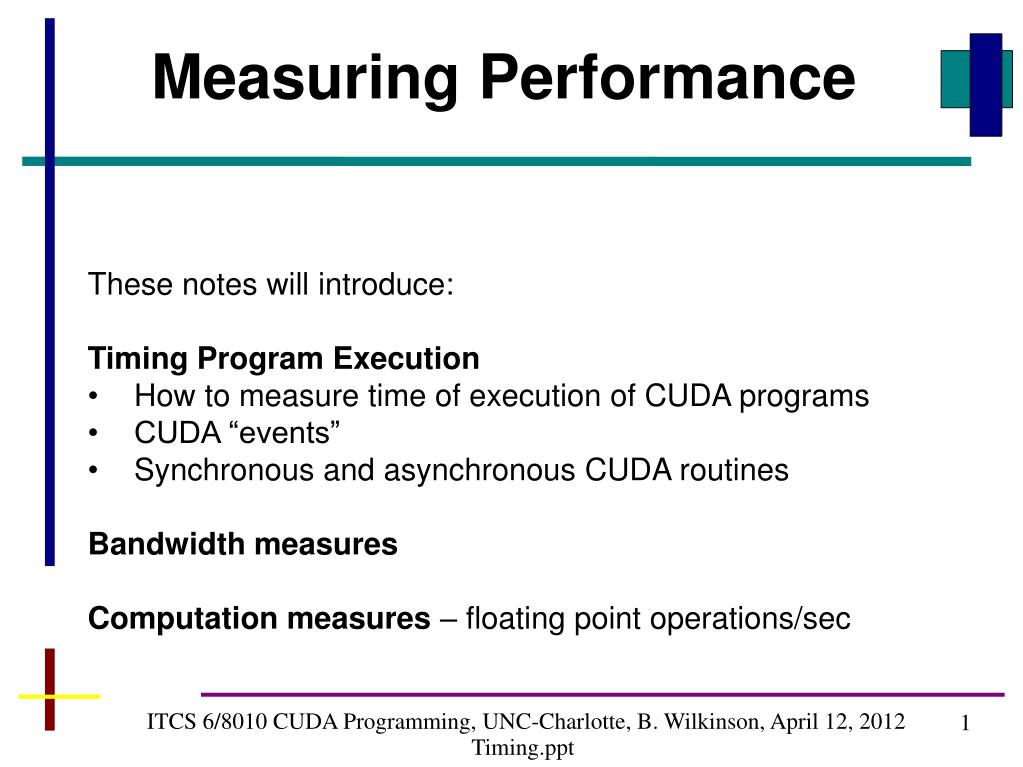 Measuring Performance

These notes will introduce:

Timing Program Execution
• How to measure time of execution of CUDA programs
• CUDA “events”
• Synchronous and asynchronous CUDA routines

Bandwidth measures

Computation measures – floating point operations/sec

ITCS 6/8010 CUDA Programming, UNC-Charlotte, B. Wilkinson, April 12, 2012 Timing.ppt

1